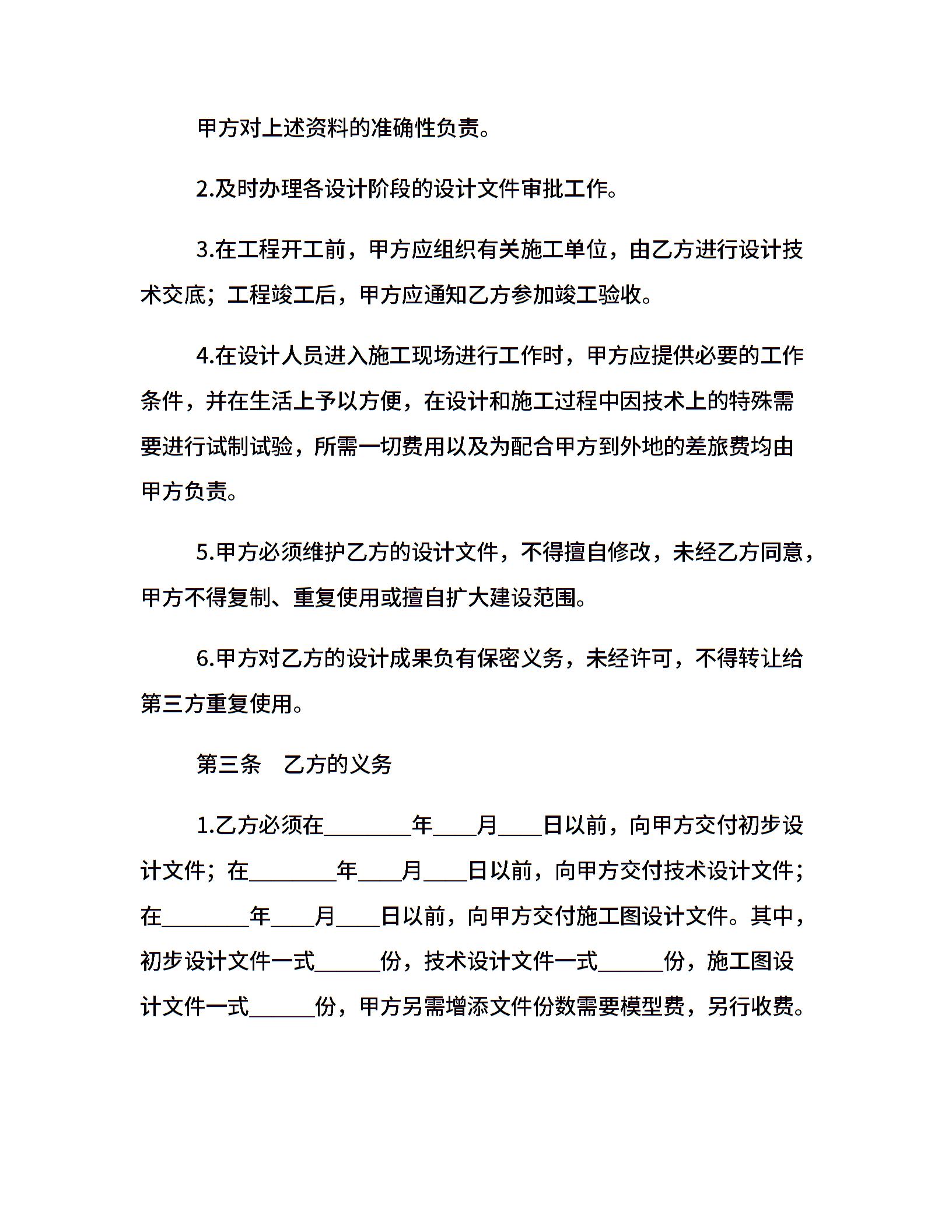 甲方对上述资料的准确性负责。

2.及时办理各设计阶段的设计文件审批工作。

3.在工程开工前，甲方应组织有关施工单位，由乙方进行设计技术交底；工程竣工后，甲方应通知乙方参加竣工验收。

4.在设计人员进入施工现场进行工作时，甲方应提供必要的工作条件，并在生活上予以方便，在设计和施工过程中因技术上的特殊需要进行试制试验，所需一切费用以及为配合甲方到外地的差旅费均由甲方负责。

5.甲方必须维护乙方的设计文件，不得擅自修改，未经乙方同意，甲方不得复制、重复使用或擅自扩大建设范围。

6.甲方对乙方的设计成果负有保密义务，未经许可，不得转让给第三方重复使用。

第三条　乙方的义务

1.乙方必须在________年____月____日以前，向甲方交付初步设计文件；在________年____月____日以前，向甲方交付技术设计文件；在________年____月____日以前，向甲方交付施工图设计文件。其中，初步设计文件一式______份，技术设计文件一式______份，施工图设计文件一式______份，甲方另需增添文件份数需要模型费，另行收费。